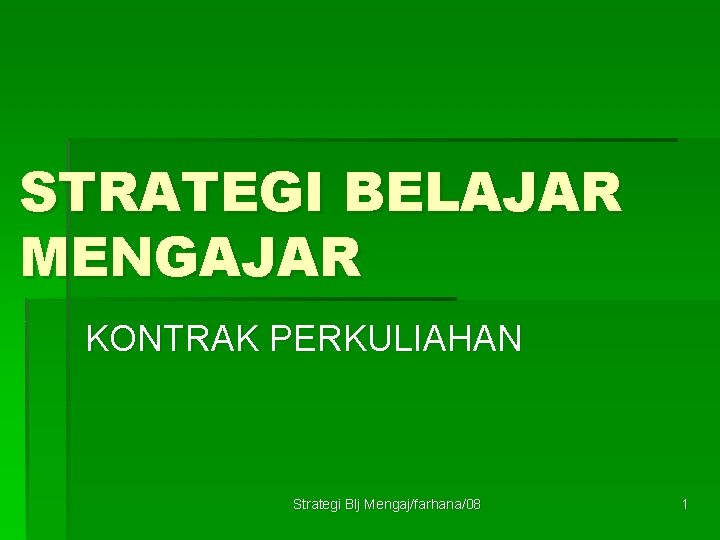 STRATEGI BELAJAR MENGAJAR

KONTRAK PERKULIAHAN

Strategi Blj Mengaj/farhana/08

1